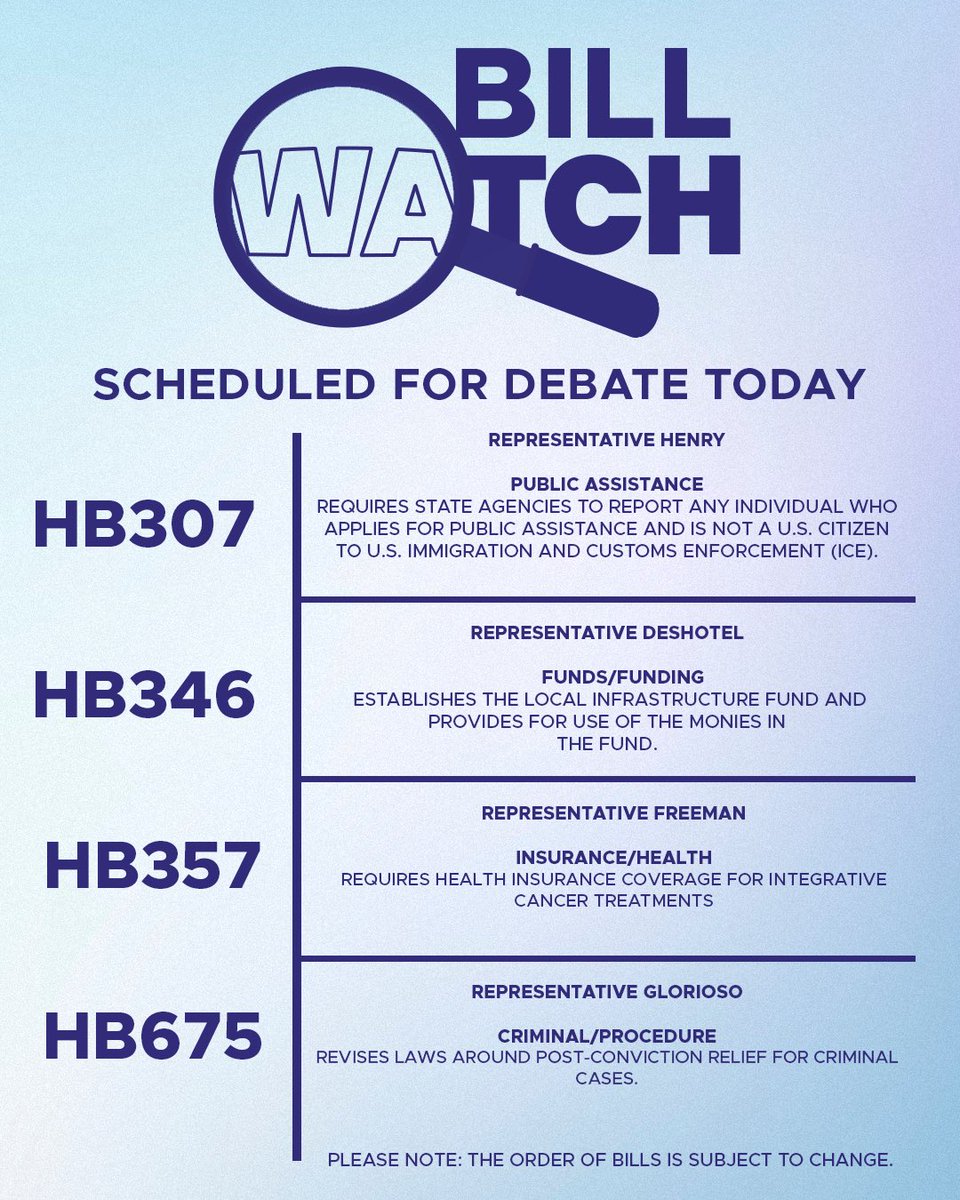 BILL WATCH

SCHEDULED FOR DEBATE TODAY

HB307

REPRESENTATIVE HENRY

PUBLIC ASSISTANCE
REQUIRES STATE AGENCIES TO REPORT ANY INDIVIDUAL WHO APPLIES FOR PUBLIC ASSISTANCE AND IS NOT A U.S. CITIZEN TO U.S. IMMIGRATION AND CUSTOMS ENFORCEMENT (ICE).

HB346

REPRESENTATIVE DESHOTEL

FUNDS/FUNDING
ESTABLISHES THE LOCAL INFRASTRUCTURE FUND AND PROVIDES FOR USE OF THE MONIES IN THE FUND.

HB357

REPRESENTATIVE FREEMAN

INSURANCE/HEALTH
REQUIRES HEALTH INSURANCE COVERAGE FOR INTEGRATIVE CANCER TREATMENTS

HB675

REPRESENTATIVE GLORIOSO

CRIMINAL/PROCEDURE
REVISES LAWS AROUND POST-CONVICTION RELIEF FOR CRIMINAL CASES.

PLEASE NOTE: THE ORDER OF BILLS IS SUBJECT TO CHANGE.